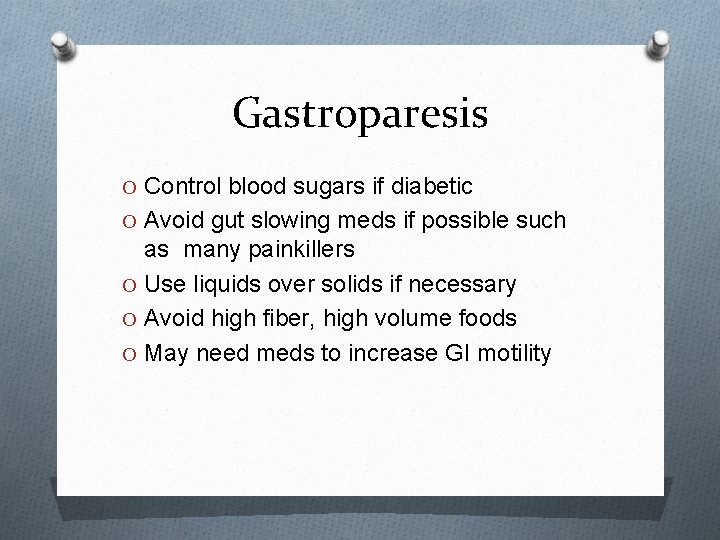 Gastroparesis

O Control blood sugars if diabetic
O Avoid gut slowing meds if possible such as many painkillers
O Use liquids over solids if necessary
O Avoid high fiber, high volume foods
O May need meds to increase GI motility